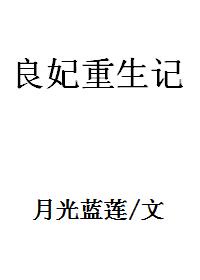 良妃重生记

月光蓝莲/文